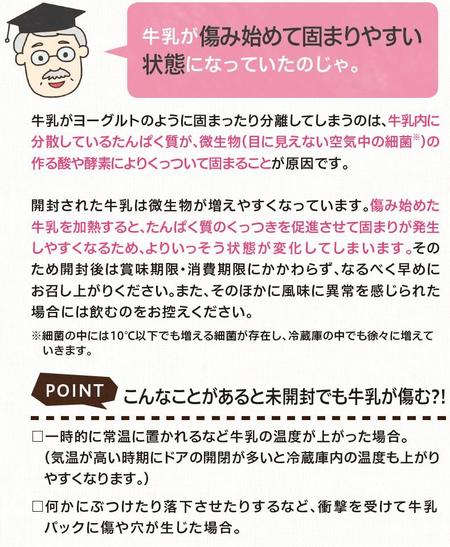 牛乳が傷み始めて固まりやすい状態になっていたのじゃ。

牛乳がヨーグルトのように固まったり分離してしまうのは、牛乳内に分散しているたんぱく質が、微生物（目に見えない空気中の細菌※）の作る酸や酵素によりくっついて固まることが原因です。

開封された牛乳は微生物が増えやすくなっています。傷み始めた牛乳を加熱すると、たんぱく質のくっつきを促進させて固まりが発生しやすくなるため、よりいっそう状態が変化してしまいます。そのため開封後は賞味期限・消費期限にかかわらず、なるべく早めにお召し上がりください。また、そのほかに風味に異常を感じられた場合には飲むのをお控えください。

※細菌の中には10℃以下でも増える細菌が存在し、冷蔵庫の中でも徐々に増えていきます。

POINT こんなことがあると未開封でも牛乳が傷む?!

□一時的に常温に置かれるなど牛乳の温度が上がった場合。（気温が高い時期にドアの開閉が多いと冷蔵庫内の温度も上がりやすくなります。）

□何かにぶつけたり落下させたりするなど、衝撃を受けて牛乳パックに傷や穴が生じた場合。